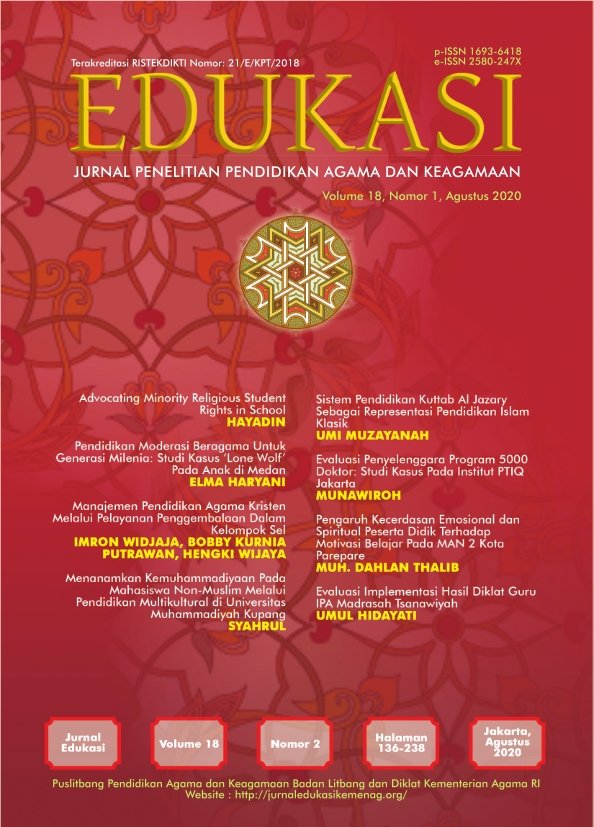 Terakreditasi RISTEKDIKTI Nomor: 21/E/KPT/2018

p-ISSN 1693-6418
e-ISSN 2580-247X

EDUKASI

JURNAL PENELITIAN PENDIDIKAN AGAMA DAN KEAGAMAAN

Volume 18, Nomor 1, Agustus 2020

Advocating Minority Religious Student Rights in School
HAYADIN

Pendidikan Moderasi Beragama Untuk Generasi Milenia: Studi Kasus 'Lone Wolf' Pada Anak di Medan
ELMA HARYANI

Manajemen Pendidikan Agama Kristen Melalui Pelayanan Penggembalaan Dalam Kelompok Sel
IMRON WIDJAJA, BOBBY KURNIA PUTRAWAN, HENGKI WIJAYA

Menanamkan Kemuhammadiyaan Pada Mahasiswa Non-Muslim Melalui Pendidikan Multikultural di Universitas Muhammadiyah Kupang
SYAHRUL

Sistem Pendidikan Kuttab Al Jazary Sebagai Representasi Pendidikan Islam Klasik
UMI MUZAYANAH

Evaluasi Penyelenggara Program 5000 Doktor: Studi Kasus Pada Institut PTIQ Jakarta
MUNAWIROH

Pengaruh Kecerdasan Emosional dan Spiritual Peserta Didik Terhadap Motivasi Belajar Pada MAN 2 Kota Parepare
MUH. DAHLAN THALIB

Evaluasi Implementasi Hasil Diklat Guru IPA Madrasah Tsanawiyah
UMUL HIDAYATI

Jurnal Edukasi

Volume 18

Nomor 2

Halaman 136-238

Jakarta, Agustus 2020

Puslitbang Pendidikan Agama dan Keagamaan Badan Litbang dan Diklat Kementerian Agama RI
Website : http://jurnaledukasikemenag.org/